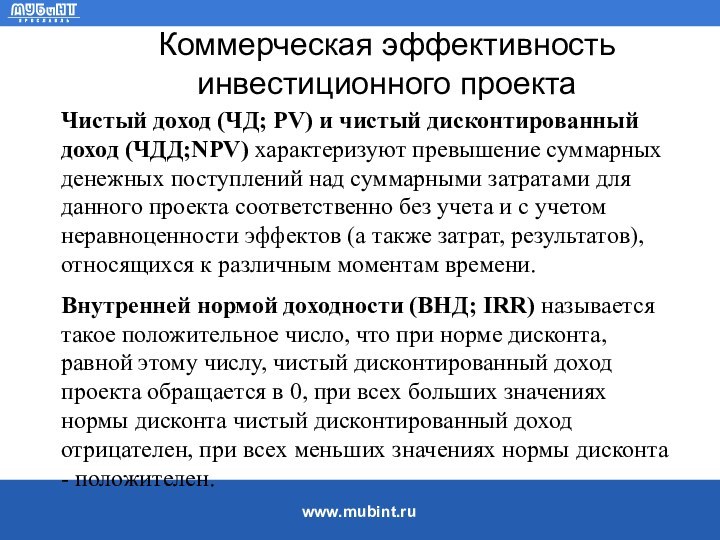 МУБиНТ
ЯРОСЛАВЛЬ

Коммерческая эффективность инвестиционного проекта

Чистый доход (ЧД; PV) и чистый дисконтированный доход (ЧДД;NPV) характеризуют превышение суммарных денежных поступлений над суммарными затратами для данного проекта соответственно без учета и с учетом неравноценности эффектов (а также затрат, результатов), относящихся к различным моментам времени.

Внутренней нормой доходности (ВНД; IRR) называется такое положительное число, что при норме дисконта, равной этому числу, чистый дисконтированный доход проекта обращается в 0, при всех больших значениях нормы дисконта чистый дисконтированный доход отрицателен, при всех меньших значениях нормы дисконта - положителен.

www.mubint.ru